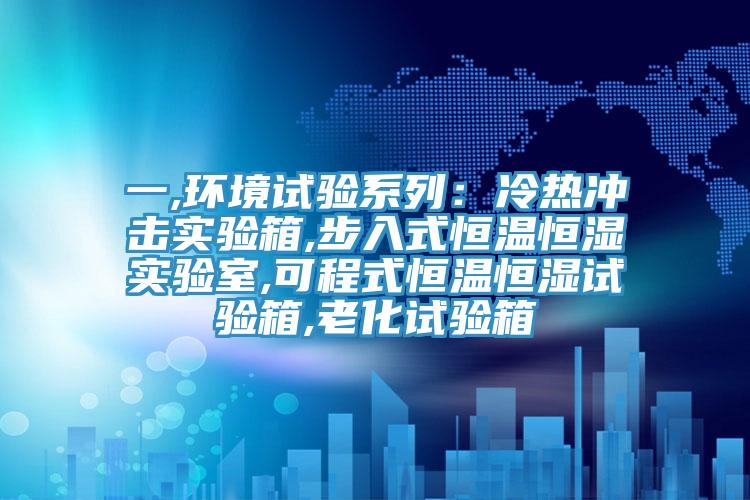 一,环境试验系列：冷热冲击实验箱,步入式恒温恒湿实验室,可程式恒温恒湿试验箱,老化试验箱